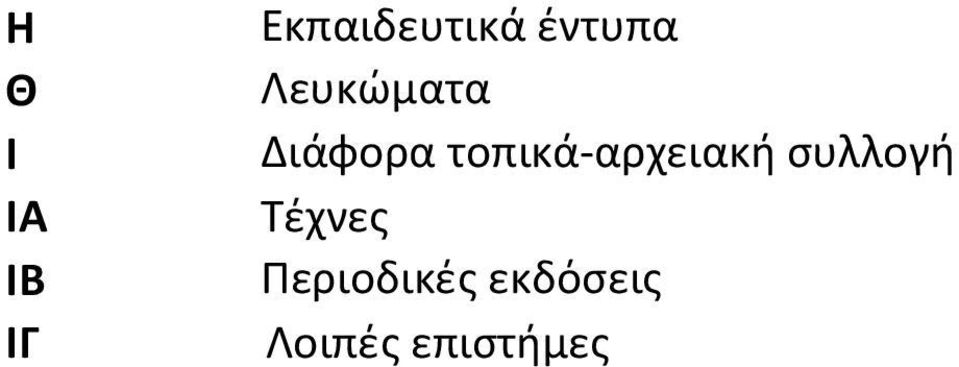 | | |
|---|---|
| Η | Εκπαιδευτικά έντυπα |
| Θ | Λευκώματα |
| Ι | Διάφορα τοπικά-αρχειακή συλλογή |
| ΙΑ | Τέχνες |
| ΙΒ | Περιοδικές εκδόσεις |
| ΙΓ | Λοιπές επιστήμες |